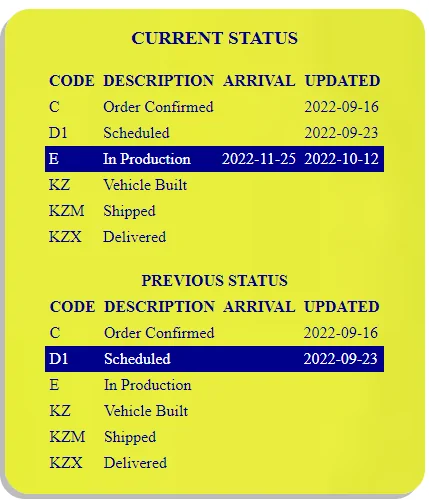 CURRENT STATUS

| CODE | DESCRIPTION | ARRIVAL | UPDATED |
|---|---|---|---|
| C | Order Confirmed | | 2022-09-16 |
| D1 | Scheduled | | 2022-09-23 |
| E | In Production | 2022-11-25 | 2022-10-12 |
| KZ | Vehicle Built | | |
| KZM | Shipped | | |
| KZX | Delivered | | |

PREVIOUS STATUS

| CODE | DESCRIPTION | ARRIVAL | UPDATED |
|---|---|---|---|
| C | Order Confirmed | | 2022-09-16 |
| D1 | Scheduled | | 2022-09-23 |
| E | In Production | | |
| KZ | Vehicle Built | | |
| KZM | Shipped | | |
| KZX | Delivered | | |